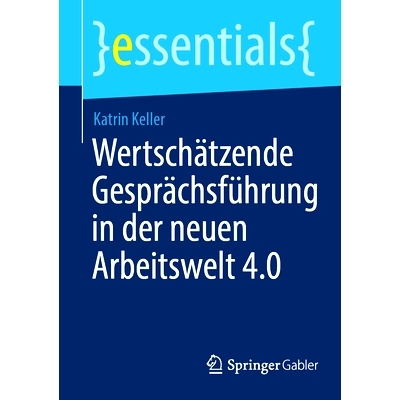 }essentials{

Katrin Keller

Wertschätzende Gesprächsführung in der neuen Arbeitswelt 4.0

Springer Gabler